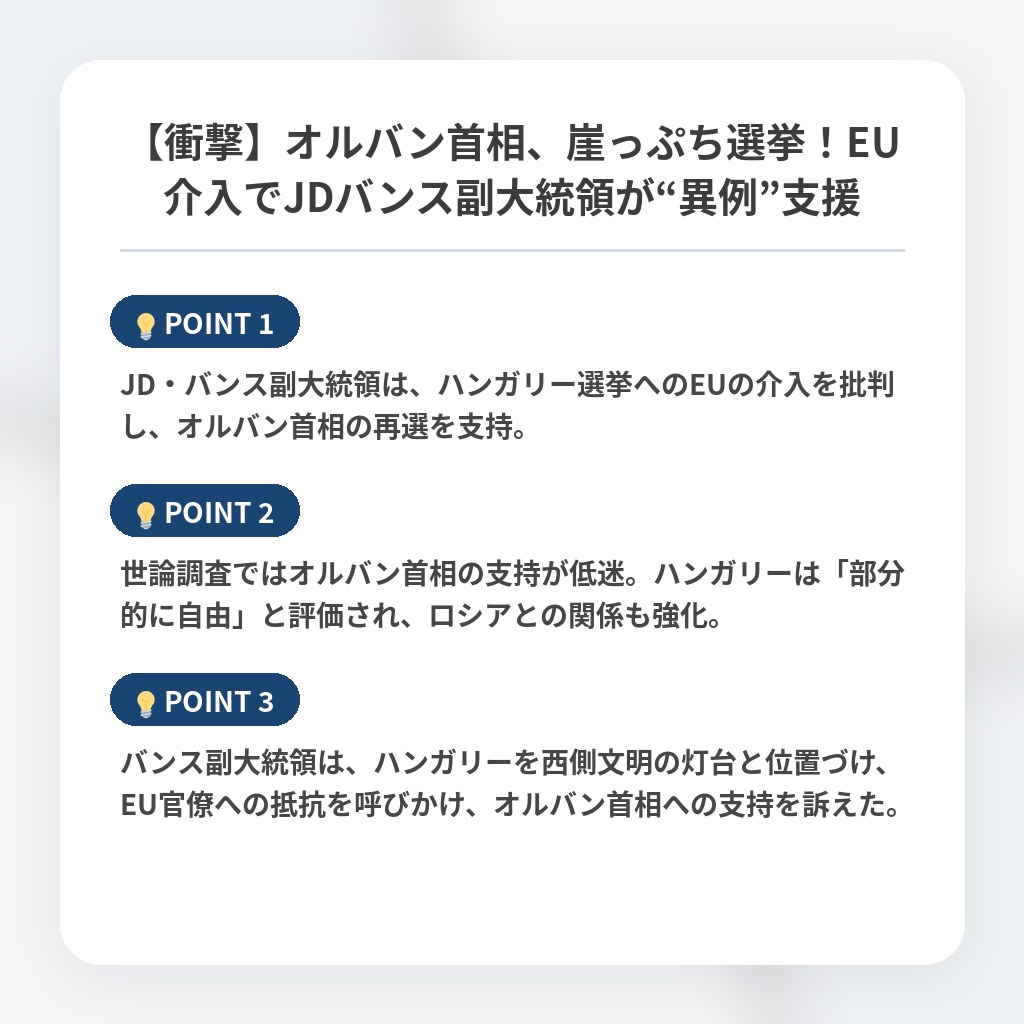 【衝撃】オルバン首相、崖っぷち選挙！EU介入でJDバンス副大統領が“異例”支援

POINT 1

JD・バンス副大統領は、ハンガリー選挙へのEUの介入を批判し、オルバン首相の再選を支持。

POINT 2

世論調査ではオルバン首相の支持が低迷。ハンガリーは「部分的に自由」と評価され、ロシアとの関係も強化。

POINT 3

バンス副大統領は、ハンガリーを西側文明の灯台と位置づけ、EU官僚への抵抗を呼びかけ、オルバン首相への支持を訴えた。